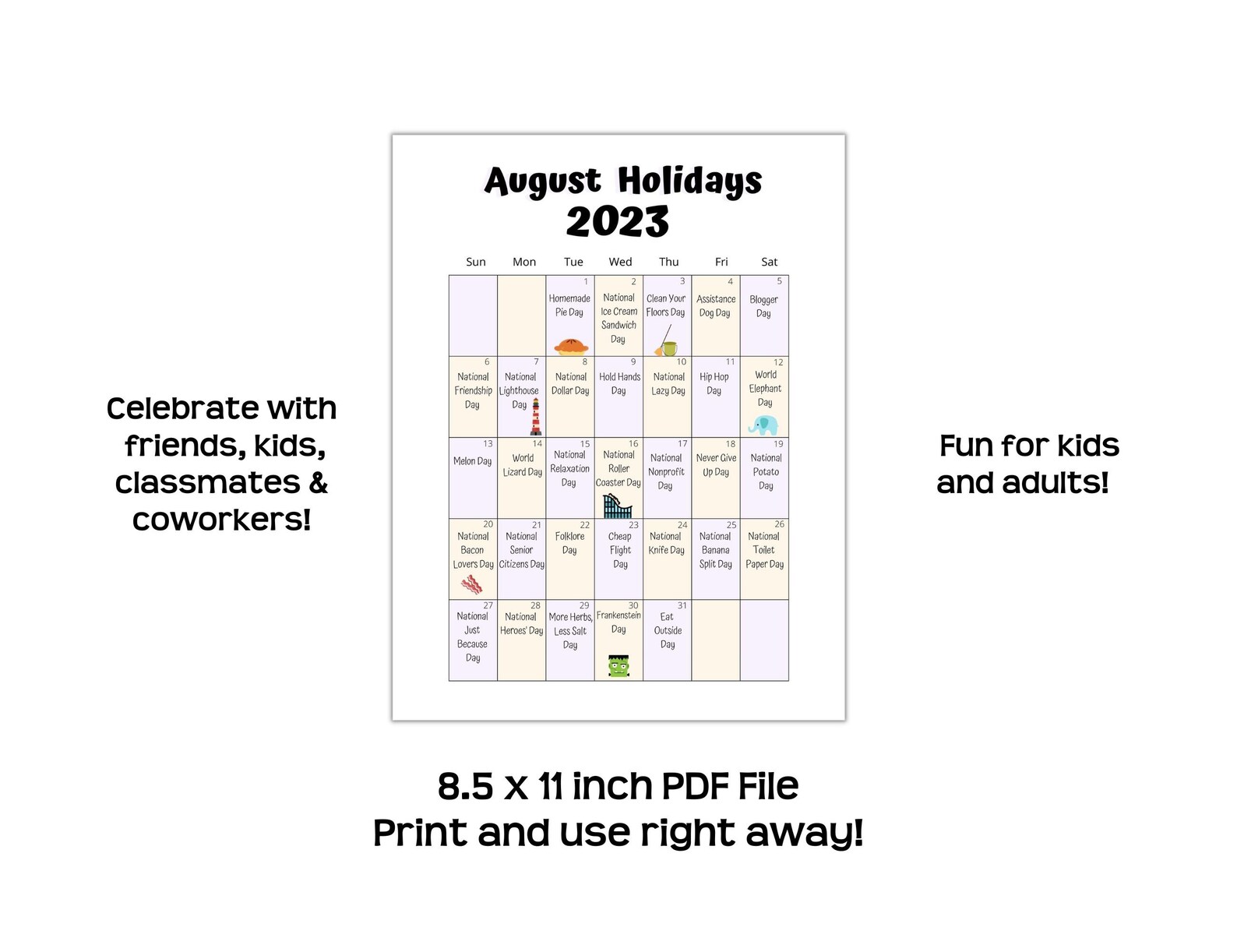 Celebrate with friends, kids, classmates & coworkers!

August Holidays 2023

| Sun | Mon | Tue | Wed | Thu | Fri | Sat |
|---|---|---|---|---|---|---|
| | | 1 Homemade Pie Day | 2 National Ice Cream Sandwich Day | 3 Clean Your Floors Day | 4 Assistance Dog Day | 5 Blogger Day |
| 6 National Friendship Day | 7 National Lighthouse Day | 8 National Dollar Day | 9 Hold Hands Day | 10 National Lazy Day | 11 Hip Hop Day | 12 World Elephant Day |
| 13 Melon Day | 14 World Lizard Day | 15 National Relaxation Day | 16 National Roller Coaster Day | 17 National Nonprofit Day | 18 Never Give Up Day | 19 National Potato Day |
| 20 National Bacon Lovers Day | 21 National Senior Citizens Day | 22 Folklore Day | 23 Cheap Flight Day | 24 National Knife Day | 25 National Banana Split Day | 26 National Toilet Paper Day |
| 27 National Just Because Day | 28 National Heroes' Day | 29 More Herbs, Less Salt Day | 30 Frankenstein Day | 31 Eat Outside Day | | |

Fun for kids and adults!

8.5 x 11 inch PDF File
Print and use right away!